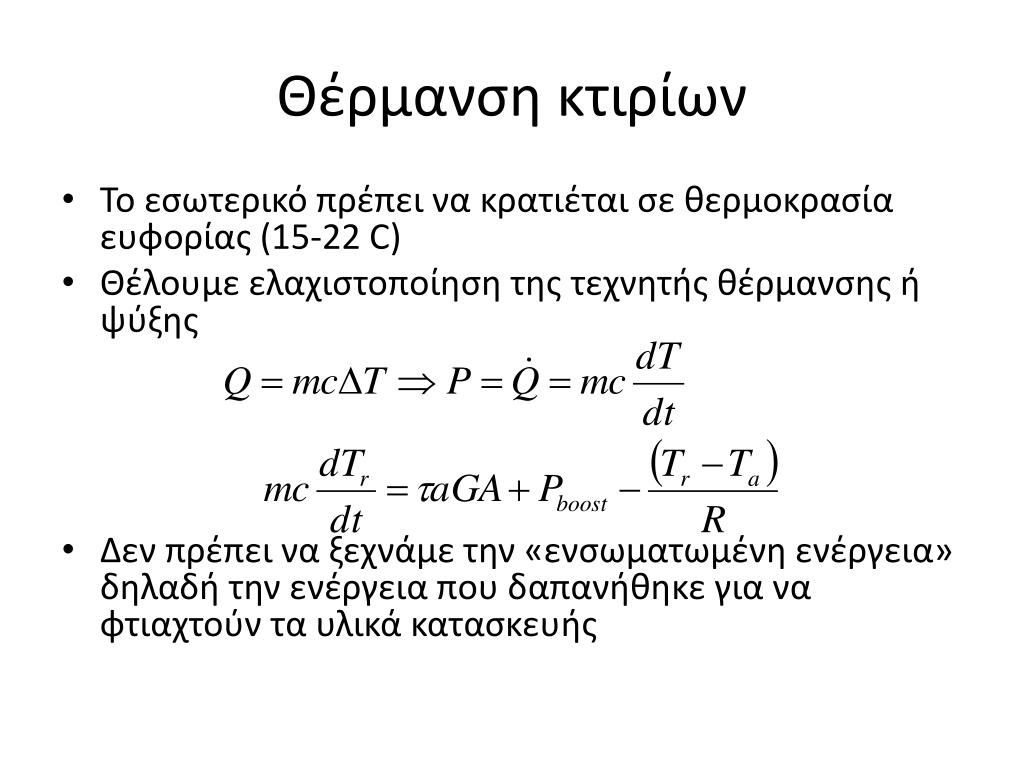 Θέρμανση κτιρίων

• Το εσωτερικό πρέπει να κρατιέται σε θερμοκρασία ευφορίας (15-22 C)
• Θέλουμε ελαχιστοποίηση της τεχνητής θέρμανσης ή ψύξης

$Q = mc\Delta T \Rightarrow P = \dot{Q} = mc\frac{dT}{dt}$

$mc\frac{dT_r}{dt} = \tau aGA + P_{boost} - \frac{(T_r - T_a)}{R}$

• Δεν πρέπει να ξεχνάμε την «ενσωματωμένη ενέργεια» δηλαδή την ενέργεια που δαπανήθηκε για να φτιαχτούν τα υλικά κατασκευής